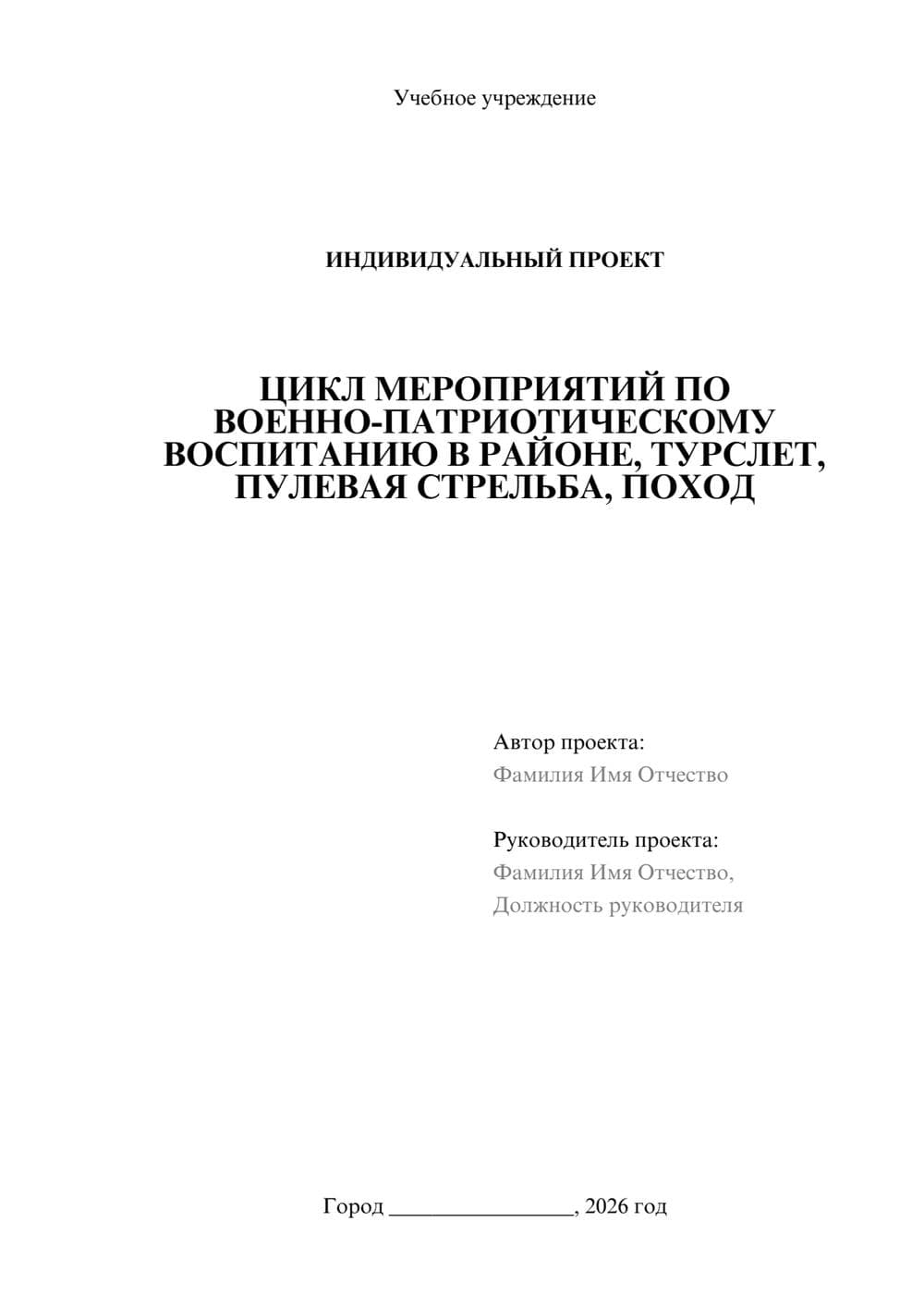 Учебное учреждение

ИНДИВИДУАЛЬНЫЙ ПРОЕКТ

ЦИКЛ МЕРОПРИЯТИЙ ПО ВОЕННО-ПАТРИОТИЧЕСКОМУ ВОСПИТАНИЮ В РАЙОНЕ, ТУРСЛЕТ, ПУЛЕВАЯ СТРЕЛЬБА, ПОХОД

Автор проекта:
Фамилия Имя Отчество

Руководитель проекта:
Фамилия Имя Отчество,
Должность руководителя

Город ________________, 2026 год